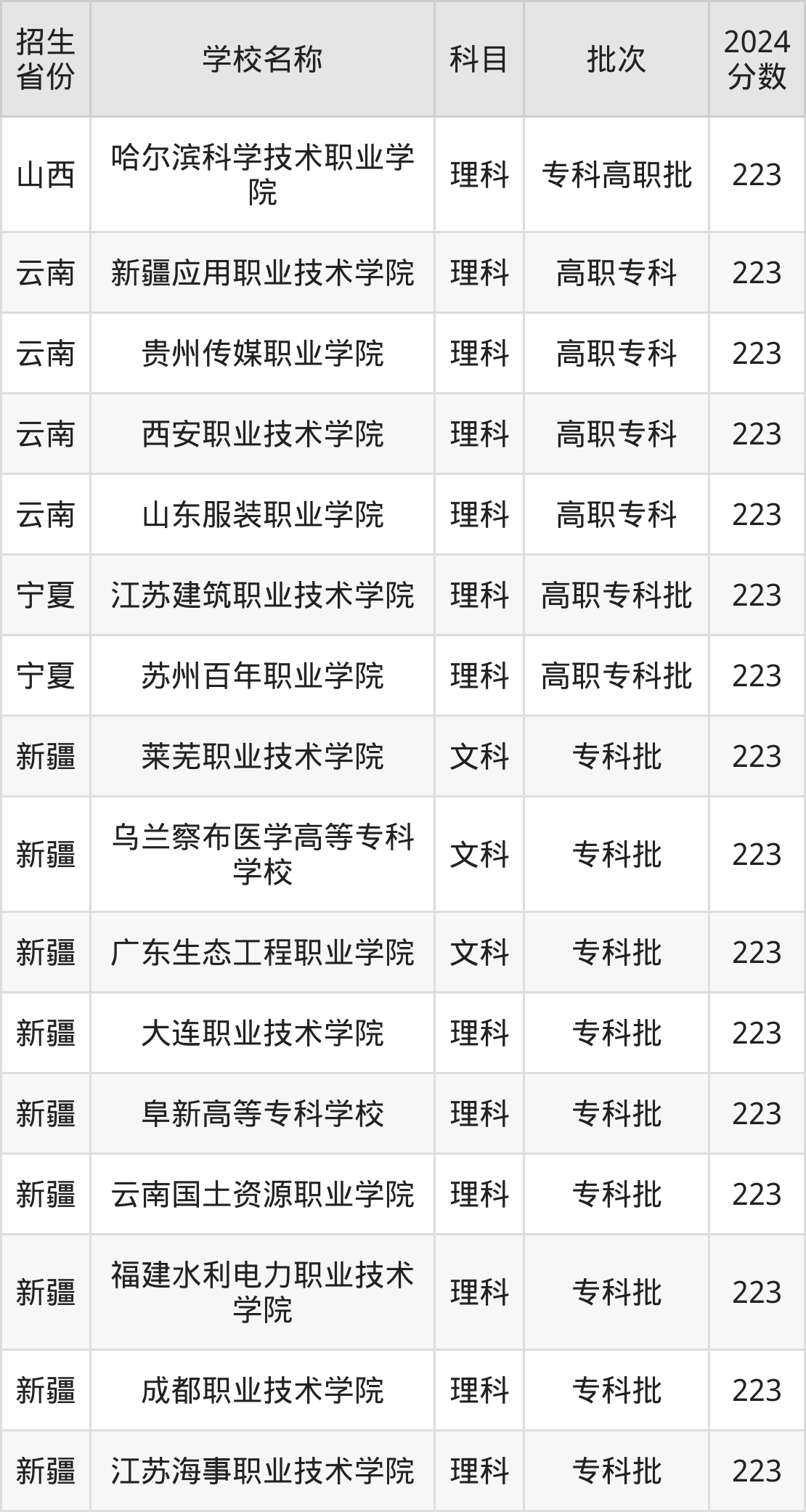 | 招生省份 | 学校名称 | 科目 | 批次 | 2024分数 |
|---|---|---|---|---|
| 山西 | 哈尔滨科学技术职业学院 | 理科 | 专科高职批 | 223 |
| 云南 | 新疆应用职业技术学院 | 理科 | 高职专科 | 223 |
| 云南 | 贵州传媒职业学院 | 理科 | 高职专科 | 223 |
| 云南 | 西安职业技术学院 | 理科 | 高职专科 | 223 |
| 云南 | 山东服装职业学院 | 理科 | 高职专科 | 223 |
| 宁夏 | 江苏建筑职业技术学院 | 理科 | 高职专科批 | 223 |
| 宁夏 | 苏州百年职业学院 | 理科 | 高职专科批 | 223 |
| 新疆 | 莱芜职业技术学院 | 文科 | 专科批 | 223 |
| 新疆 | 乌兰察布医学高等专科学校 | 文科 | 专科批 | 223 |
| 新疆 | 广东生态工程职业学院 | 文科 | 专科批 | 223 |
| 新疆 | 大连职业技术学院 | 理科 | 专科批 | 223 |
| 新疆 | 阜新高等专科学校 | 理科 | 专科批 | 223 |
| 新疆 | 云南国土资源职业学院 | 理科 | 专科批 | 223 |
| 新疆 | 福建水利电力职业技术学院 | 理科 | 专科批 | 223 |
| 新疆 | 成都职业技术学院 | 理科 | 专科批 | 223 |
| 新疆 | 江苏海事职业技术学院 | 理科 | 专科批 | 223 |